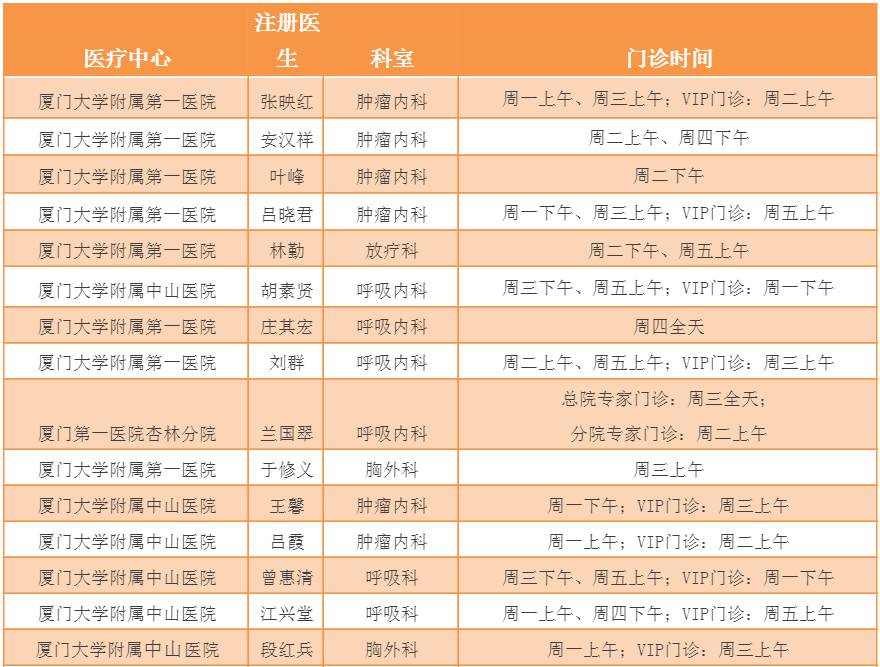 | 医疗中心 | 注册医生 | 科室 | 门诊时间 |
|---|---|---|---|
| 厦门大学附属第一医院 | 张映红 | 肿瘤内科 | 周一上午、周三上午；VIP门诊：周二上午 |
| 厦门大学附属第一医院 | 安汉祥 | 肿瘤内科 | 周二上午、周四下午 |
| 厦门大学附属第一医院 | 叶峰 | 肿瘤内科 | 周二下午 |
| 厦门大学附属第一医院 | 吕晓君 | 肿瘤内科 | 周一下午、周三上午；VIP门诊：周五上午 |
| 厦门大学附属第一医院 | 林勤 | 放疗科 | 周二下午、周五上午 |
| 厦门大学附属中山医院 | 胡素贤 | 呼吸内科 | 周三下午、周五上午；VIP门诊：周一下午 |
| 厦门大学附属第一医院 | 庄其宏 | 呼吸内科 | 周四全天 |
| 厦门大学附属第一医院 | 刘群 | 呼吸内科 | 周二上午、周五上午；VIP门诊：周三上午 |
| 厦门第一医院杏林分院 | 兰国翠 | 呼吸内科 | 总院专家门诊：周三全天；分院专家门诊：周二上午 |
| 厦门大学附属第一医院 | 于修义 | 胸外科 | 周三上午 |
| 厦门大学附属中山医院 | 王馨 | 肿瘤内科 | 周一下午；VIP门诊：周三上午 |
| 厦门大学附属中山医院 | 吕霞 | 肿瘤内科 | 周一上午；VIP门诊：周二上午 |
| 厦门大学附属中山医院 | 曾惠清 | 呼吸科 | 周三下午、周五上午；VIP门诊：周一下午 |
| 厦门大学附属中山医院 | 江兴堂 | 呼吸科 | 周一上午、周四下午；VIP门诊：周五上午 |
| 厦门大学附属中山医院 | 段红兵 | 胸外科 | 周一上午；VIP门诊：周三上午 |